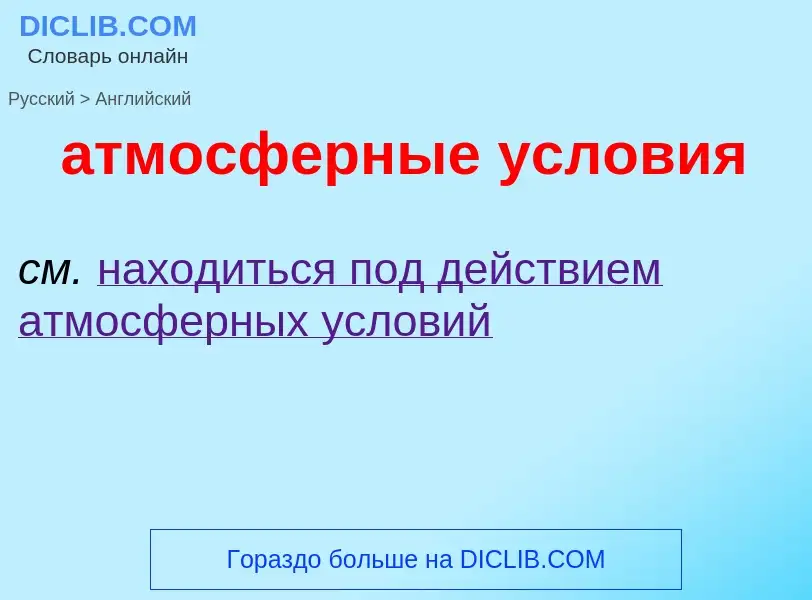 DICLIB.COM
Словарь онлайн

Русский > Английский

атмосферные условия

см. находиться под действием атмосферных условий

Гораздо больше на DICLIB.COM